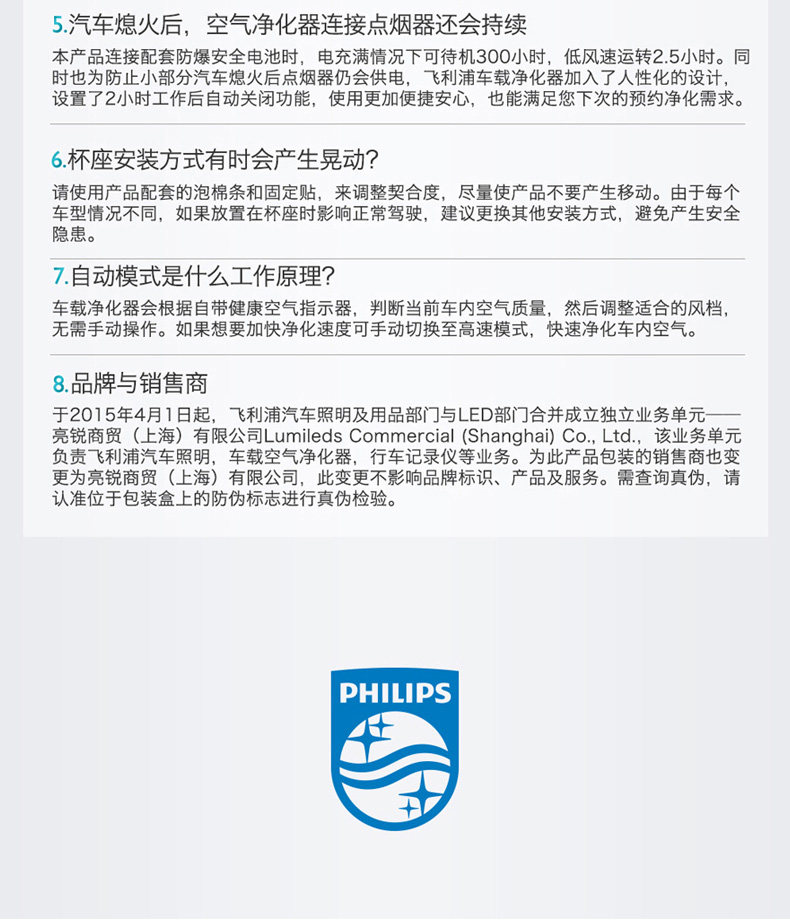 5.汽车熄火后，空气净化器连接点烟器还会持续

本产品连接配套防爆安全电池时，电充满情况下可待机300小时，低风速运转2.5小时。同时也为防止小部分汽车熄火后点烟器仍会供电，飞利浦车载净化器加入了人性化的设计，设置了2小时工作后自动关闭功能，使用更加便捷安心，也能满足您下次的预约净化需求。

6.杯座安装方式有时会产生晃动？

请使用产品配套的泡棉条和固定贴，来调整契合度，尽量使产品不要产生移动。由于每个车型情况不同，如果放置在杯座时影响正常驾驶，建议更换其他安装方式，避免产生安全隐患。

7.自动模式是什么工作原理？

车载净化器会根据自带健康空气指示器，判断当前车内空气质量，然后调整适合的风档，无需手动操作。如果想要加快净化速度可手动切换至高速模式，快速净化车内空气。

8.品牌与销售商

于2015年4月1日起，飞利浦汽车照明及用品部门与LED部门合并成立独立业务单元——亮锐商贸（上海）有限公司Lumileds Commercial (Shanghai) Co., Ltd.，该业务单元负责飞利浦汽车照明，车载空气净化器，行车记录仪等业务。为此产品包装的销售商也变更为亮锐商贸（上海）有限公司，此变更不影响品牌标识、产品及服务。需查询真伪，请认准位于包装盒上的防伪标志进行真伪检验。

PHILIPS